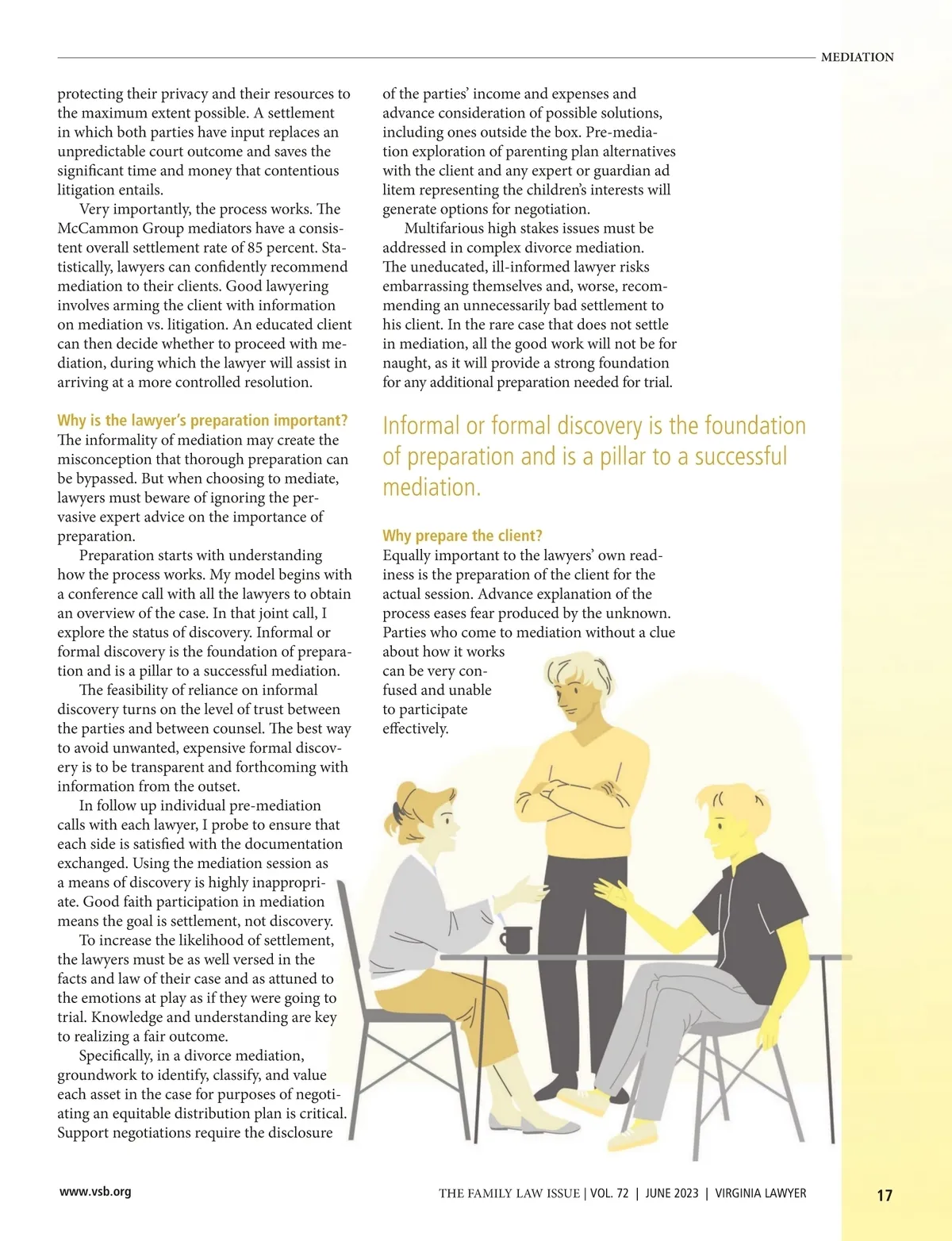 MEDIATION

protecting their privacy and their resources to the maximum extent possible. A settlement in which both parties have input replaces an unpredictable court outcome and saves the significant time and money that contentious litigation entails.

Very importantly, the process works. The McCammon Group mediators have a consistent overall settlement rate of 85 percent. Statistically, lawyers can confidently recommend mediation to their clients. Good lawyering involves arming the client with information on mediation vs. litigation. An educated client can then decide whether to proceed with mediation, during which the lawyer will assist in arriving at a more controlled resolution.

Why is the lawyer's preparation important?
The informality of mediation may create the misconception that thorough preparation can be bypassed. But when choosing to mediate, lawyers must beware of ignoring the pervasive expert advice on the importance of preparation.

Preparation starts with understanding how the process works. My model begins with a conference call with all the lawyers to obtain an overview of the case. In that joint call, I explore the status of discovery. Informal or formal discovery is the foundation of preparation and is a pillar to a successful mediation.

The feasibility of reliance on informal discovery turns on the level of trust between the parties and between counsel. The best way to avoid unwanted, expensive formal discovery is to be transparent and forthcoming with information from the outset.

In follow up individual pre-mediation calls with each lawyer, I probe to ensure that each side is satisfied with the documentation exchanged. Using the mediation session as a means of discovery is highly inappropriate. Good faith participation in mediation means the goal is settlement, not discovery.

To increase the likelihood of settlement, the lawyers must be as well versed in the facts and law of their case and as attuned to the emotions at play as if they were going to trial. Knowledge and understanding are key to realizing a fair outcome.

Specifically, in a divorce mediation, groundwork to identify, classify, and value each asset in the case for purposes of negotiating an equitable distribution plan is critical. Support negotiations require the disclosure of the parties' income and expenses and advance consideration of possible solutions, including ones outside the box. Pre-mediation exploration of parenting plan alternatives with the client and any expert or guardian ad litem representing the children's interests will generate options for negotiation.

Multifarious high stakes issues must be addressed in complex divorce mediation. The uneducated, ill-informed lawyer risks embarrassing themselves and, worse, recommending an unnecessarily bad settlement to his client. In the rare case that does not settle in mediation, all the good work will not be for naught, as it will provide a strong foundation for any additional preparation needed for trial.

Informal or formal discovery is the foundation of preparation and is a pillar to a successful mediation.

Why prepare the client?
Equally important to the lawyers' own readiness is the preparation of the client for the actual session. Advance explanation of the process eases fear produced by the unknown. Parties who come to mediation without a clue about how it works can be very confused and unable to participate effectively.

www.vsb.org

THE FAMILY LAW ISSUE | VOL. 72 | JUNE 2023 | VIRGINIA LAWYER

17